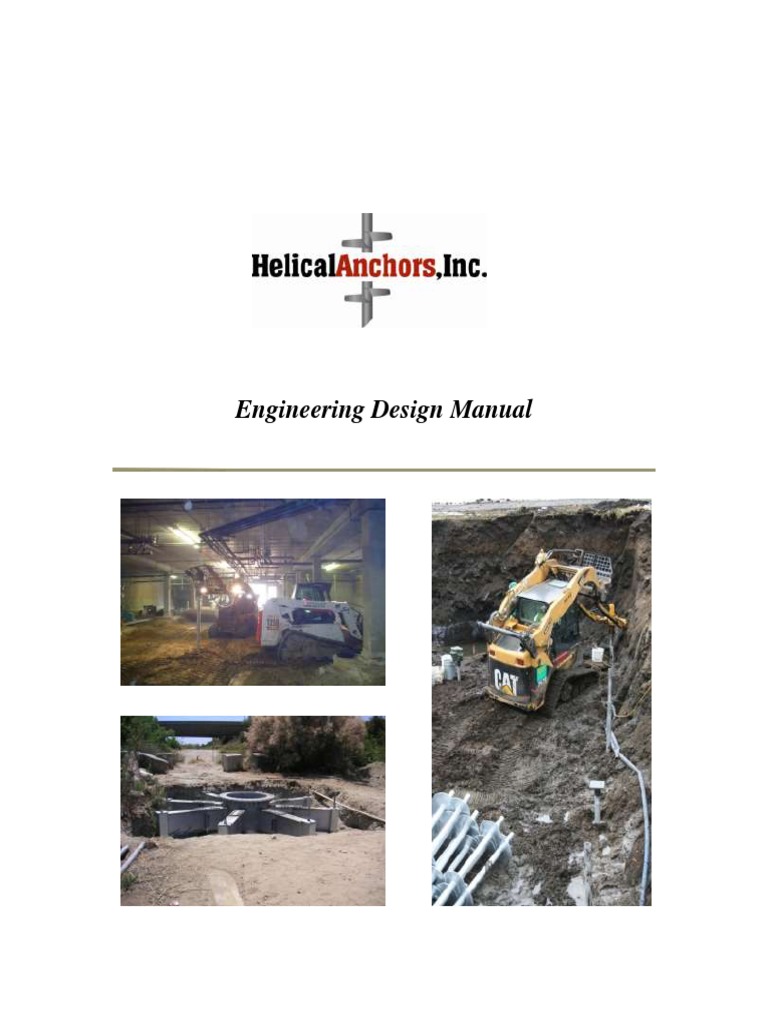 HelicalAnchors,Inc.

Engineering Design Manual

CAT